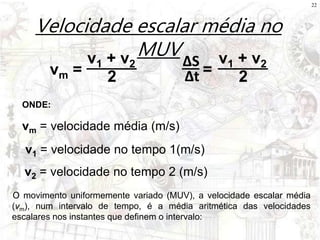 22

Velocidade escalar média no MUV

$v_m = \frac{v_1 + v_2}{2}$ $\frac{\Delta S}{\Delta t} = \frac{v_1 + v_2}{2}$

ONDE:

$v_m$ = velocidade média (m/s)

$v_1$ = velocidade no tempo 1(m/s)

$v_2$ = velocidade no tempo 2 (m/s)

O movimento uniformemente variado (MUV), a velocidade escalar média ($v_m$), num intervalo de tempo, é a média aritmética das velocidades escalares nos instantes que definem o intervalo: